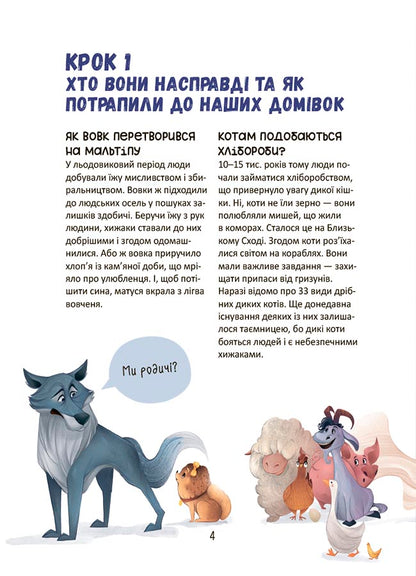 КРОК 1
ХТО ВОНИ НАСПРАВДІ ТА ЯК ПОТРАПИЛИ ДО НАШИХ ДОМІВОК

ЯК ВОВК ПЕРЕТВОРИВСЯ НА МАЛЬТІПУ

У льодовиковий період люди добували їжу мисливством і збиральництвом. Вовки ж підходили до людських осель у пошуках залишків здобичі. Беручи їжу з рук людини, хижаки ставали до них добрішими і згодом одомашнилися. Або ж вовка приручило хлоп'я із кам'яної доби, що мріяло про улюбленця. І, щоб потішити сина, матуся вкрала з лігва вовченя.

КОТАМ ПОДОБАЮТЬСЯ ХЛІБОРОБИ?

10–15 тис. років тому люди почали займатися хліборобством, що привернуло увагу дикої кішки. Ні, коти не їли зерно — вони полюбляли мишей, що жили в коморах. Сталося це на Близькому Сході. Згодом коти роз'їхалися світом на кораблях. Вони мали важливе завдання — захищати припаси від гризунів. Наразі відомо про 33 види дрібних диких котів. Ще донедавна існування деяких із них залишалося таємницею, бо дикі коти бояться людей і є небезпечними хижаками.

Ми родичі?

4